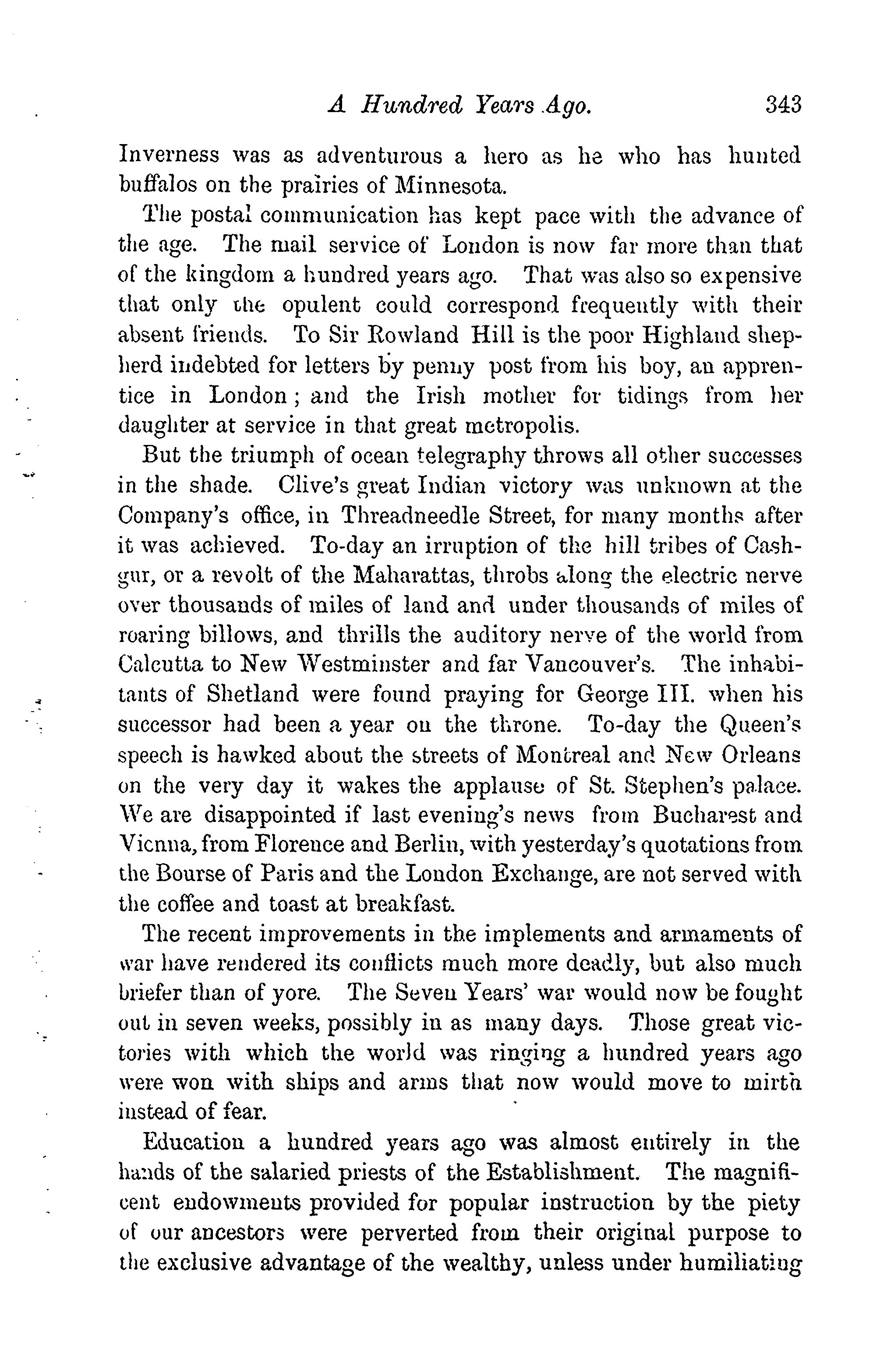 A Hundred Years Ago. 343

Inverness was as adventurous a hero as he who has hunted buffalos on the prairies of Minnesota.

The postal communication has kept pace with the advance of the age. The mail service of London is now far more than that of the kingdom a hundred years ago. That was also so expensive that only the opulent could correspond frequently with their absent friends. To Sir Rowland Hill is the poor Highland shepherd indebted for letters by penny post from his boy, an apprentice in London; and the Irish mother for tidings from her daughter at service in that great metropolis.

But the triumph of ocean telegraphy throws all other successes in the shade. Clive's great Indian victory was unknown at the Company's office, in Threadneedle Street, for many months after it was achieved. To-day an irruption of the hill tribes of Cashgur, or a revolt of the Maharattas, throbs along the electric nerve over thousands of miles of land and under thousands of miles of roaring billows, and thrills the auditory nerve of the world from Calcutta to New Westminster and far Vancouver's. The inhabitants of Shetland were found praying for George III. when his successor had been a year on the throne. To-day the Queen's speech is hawked about the streets of Montreal and New Orleans on the very day it wakes the applause of St. Stephen's palace. We are disappointed if last evening's news from Bucharest and Vienna, from Florence and Berlin, with yesterday's quotations from the Bourse of Paris and the London Exchange, are not served with the coffee and toast at breakfast.

The recent improvements in the implements and armaments of war have rendered its conflicts much more deadly, but also much briefer than of yore. The Seven Years' war would now be fought out in seven weeks, possibly in as many days. Those great victories with which the world was ringing a hundred years ago were won with ships and arms that now would move to mirth instead of fear.

Education a hundred years ago was almost entirely in the hands of the salaried priests of the Establishment. The magnificent endowments provided for popular instruction by the piety of our ancestors were perverted from their original purpose to the exclusive advantage of the wealthy, unless under humiliating